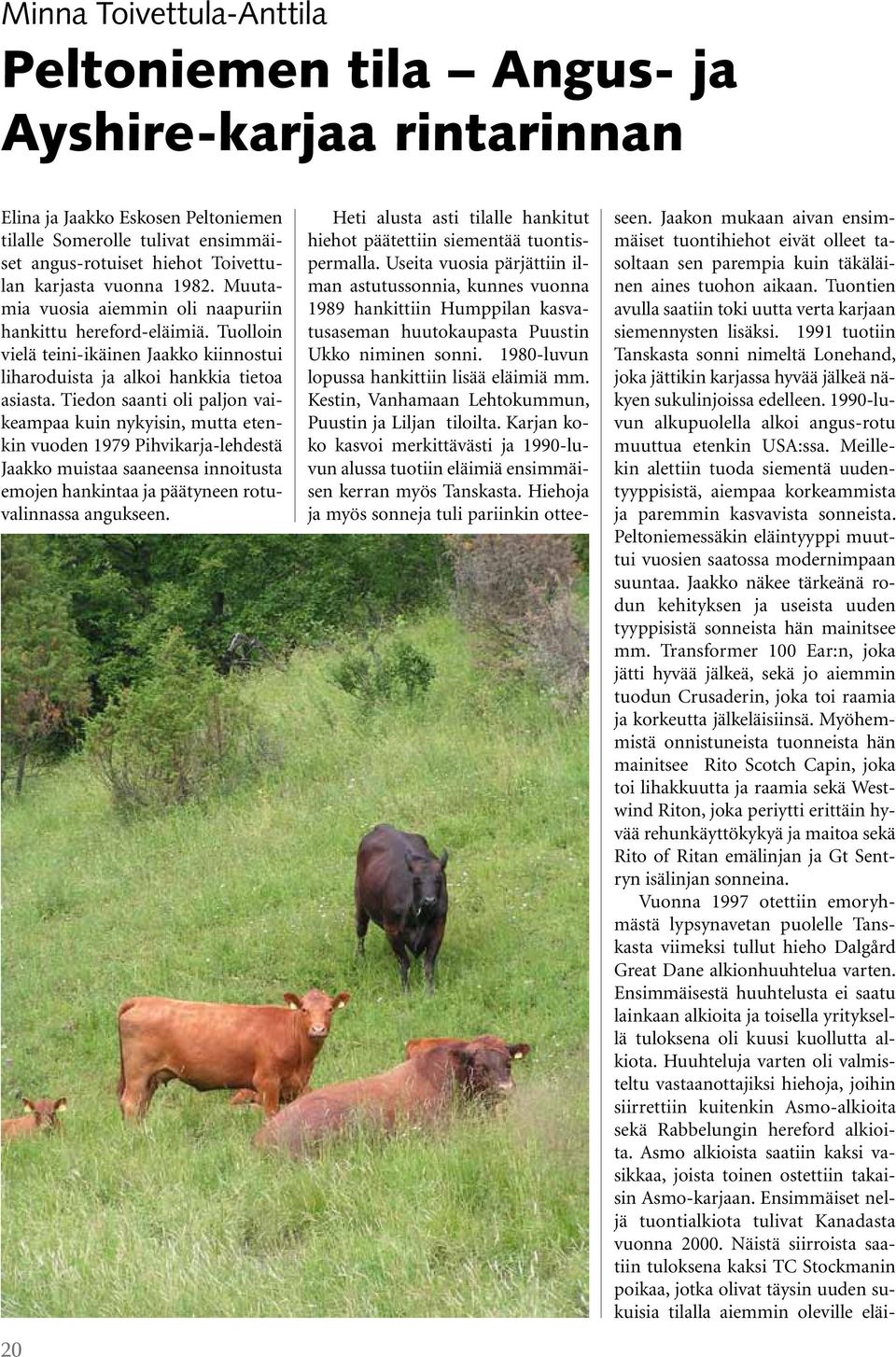 Minna Toivettula-Anttila

Peltoniemen tila – Angus- ja Ayshire-karjaa rintarinnan

Elina ja Jaakko Eskosen Peltoniemen tilalle Somerolle tulivat ensimmäiset angus-rotuiset hiehot Toivettulan karjasta vuonna 1982. Muutamia vuosia aiemmin oli naapuriin hankittu hereford-eläimiä. Tuolloin vielä teini-ikäinen Jaakko kiinnostui liharoduista ja alkoi hankkia tietoa asiasta. Tiedon saanti oli paljon vaikeampaa kuin nykyisin, mutta etenkin vuoden 1979 Pihvikarja-lehdestä Jaakko muistaa saaneensa innoitusta emojen hankintaa ja päätyneen rotuvalinnassa angukseen.

Heti alusta asti tilalle hankitut hiehot päätettiin siementää tuontispermalla. Useita vuosia pärjättiin ilman astutussonnia, kunnes vuonna 1989 hankittiin Humppilan kasvatusaseman huutokaupasta Puustin Ukko niminen sonni. 1980-luvun lopussa hankittiin lisää eläimiä mm. Kestin, Vanhamaan Lehtokummun, Puustin ja Liljan tiloilta. Karjan koko kasvoi merkittävästi ja 1990-luvun alussa tuotiin eläimiä ensimmäisen kerran myös Tanskasta. Hiehoja ja myös sonneja tuli pariinkin otteeseen. Jaakon mukaan aivan ensimmäiset tuontihiehot eivät olleet tasoltaan sen parempia kuin täkäläinen aines tuohon aikaan. Tuontien avulla saatiin toki uutta verta karjaan siemennysten lisäksi. 1991 tuotiin Tanskasta sonni nimeltä Lonehand, joka jättikin karjassa hyvää jälkeä näkyen sukulinjoissa edelleen. 1990-luvun alkupuolella alkoi angus-rotu muuttua etenkin USA:ssa. Meillekin alettiin tuoda siementä uudentyyppisistä, aiempaa korkeammista ja paremmin kasvavista sonneista. Peltoniemessäkin eläintyyppi muuttui vuosien saatossa modernimpaan suuntaa. Jaakko näkee tärkeänä rodun kehityksen ja useista uuden tyyppisistä sonneista hän mainitsee mm. Transformer 100 Ear:n, joka jätti hyvää jälkeä, sekä jo aiemmin tuodun Crusaderin, joka toi raamia ja korkeutta jälkeläisiinsä. Myöhemmistä onnistuneista tuonneista hän mainitsee Rito Scotch Capin, joka toi lihakkuutta ja raamia sekä Westwind Riton, joka periytti erittäin hyvää rehunkäyttökykyä ja maitoa sekä Rito of Ritan emälinjan ja Gt Sentryn isälinjan sonneina.

Vuonna 1997 otettiin emoryhmästä lypsynavetan puolelle Tanskasta viimeksi tullut hieho Dalgård Great Dane alkionhuuhtelua varten. Ensimmäisestä huuhtelusta ei saatu lainkaan alkioita ja toisella yrityksellä tuloksena oli kuusi kuollutta alkiota. Huuhteluja varten oli valmisteltu vastaanottajiksi hiehoja, joihin siirrettiin kuitenkin Asmo-alkioita sekä Rabbelungin hereford alkioita. Asmo alkioista saatiin kaksi vasikkaa, joista toinen ostettiin takaisin Asmo-karjaan. Ensimmäiset neljä tuontialkiota tulivat Kanadasta vuonna 2000. Näistä siirroista saatiin tuloksena kaksi TC Stockmanin poikaa, jotka olivat täysin uuden sukuisia tilalla aiemmin oleville eläi-

20